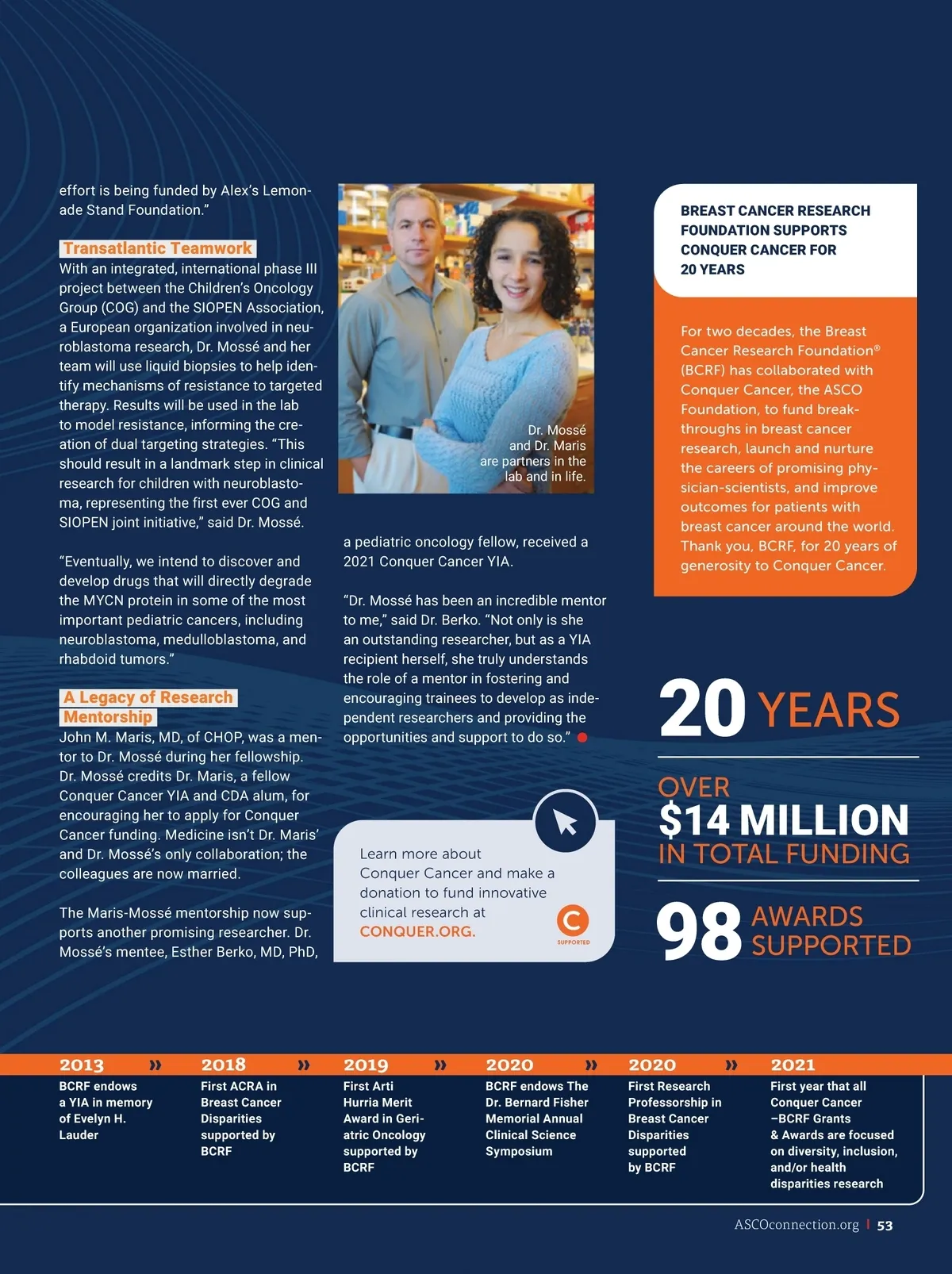 effort is being funded by Alex's Lemonade Stand Foundation."

Transatlantic Teamwork

With an integrated, international phase III project between the Children's Oncology Group (COG) and the SIOPEN Association, a European organization involved in neuroblastoma research, Dr. Mossé and her team will use liquid biopsies to help identify mechanisms of resistance to targeted therapy. Results will be used in the lab to model resistance, informing the creation of dual targeting strategies. "This should result in a landmark step in clinical research for children with neuroblastoma, representing the first ever COG and SIOPEN joint initiative," said Dr. Mossé.

"Eventually, we intend to discover and develop drugs that will directly degrade the MYCN protein in some of the most important pediatric cancers, including neuroblastoma, medulloblastoma, and rhabdoid tumors."

A Legacy of Research Mentorship

John M. Maris, MD, of CHOP, was a mentor to Dr. Mossé during her fellowship. Dr. Mossé credits Dr. Maris, a fellow Conquer Cancer YIA and CDA alum, for encouraging her to apply for Conquer Cancer funding. Medicine isn't Dr. Maris' and Dr. Mossé's only collaboration; the colleagues are now married.

The Maris-Mossé mentorship now supports another promising researcher. Dr. Mossé's mentee, Esther Berko, MD, PhD,

Dr. Mossé and Dr. Maris are partners in the lab and in life.

a pediatric oncology fellow, received a 2021 Conquer Cancer YIA.

"Dr. Mossé has been an incredible mentor to me," said Dr. Berko. "Not only is she an outstanding researcher, but as a YIA recipient herself, she truly understands the role of a mentor in fostering and encouraging trainees to develop as independent researchers and providing the opportunities and support to do so."

Learn more about Conquer Cancer and make a donation to fund innovative clinical research at CONQUER.ORG.

SUPPORTED

BREAST CANCER RESEARCH FOUNDATION SUPPORTS CONQUER CANCER FOR 20 YEARS

For two decades, the Breast Cancer Research Foundation® (BCRF) has collaborated with Conquer Cancer, the ASCO Foundation, to fund breakthroughs in breast cancer research, launch and nurture the careers of promising physician-scientists, and improve outcomes for patients with breast cancer around the world. Thank you, BCRF, for 20 years of generosity to Conquer Cancer.

20 YEARS

OVER $14 MILLION IN TOTAL FUNDING

98 AWARDS SUPPORTED

2013 »
BCRF endows a YIA in memory of Evelyn H. Lauder

2018 »
First ACRA in Breast Cancer Disparities supported by BCRF

2019 »
First Arti Hurria Merit Award in Geriatric Oncology supported by BCRF

2020 »
BCRF endows The Dr. Bernard Fisher Memorial Annual Clinical Science Symposium

2020 »
First Research Professorship in Breast Cancer Disparities supported by BCRF

2021
First year that all Conquer Cancer –BCRF Grants & Awards are focused on diversity, inclusion, and/or health disparities research

ASCOconnection.org | 53